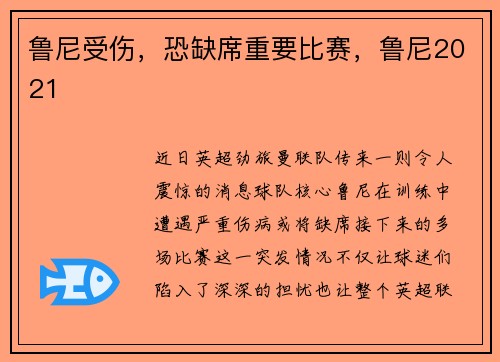 鲁尼受伤，恐缺席重要比赛，鲁尼2021

近日英超劲旅曼联队传来一则令人震惊的消息球队核心鲁尼在训练中遭遇严重伤病或将缺席接下来的多场比赛这一突发情况不仅让球迷们陷入了深深的担忧也让整个英超联